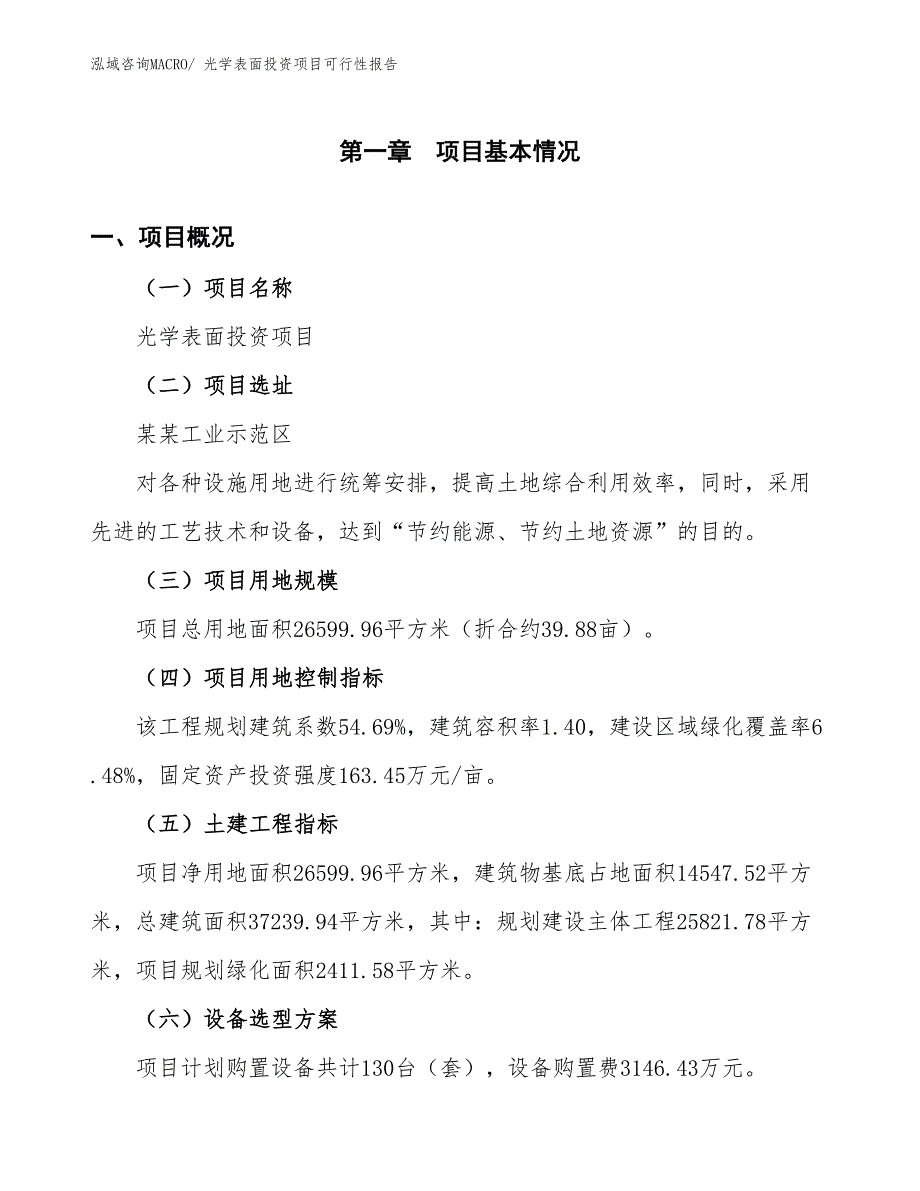 泓域咨询MACRO/ 光学表面投资项目可行性报告

第一章　项目基本情况

一、项目概况

（一）项目名称

光学表面投资项目

（二）项目选址

某某工业示范区

对各种设施用地进行统筹安排，提高土地综合利用效率，同时，采用先进的工艺技术和设备，达到“节约能源、节约土地资源”的目的。

（三）项目用地规模

项目总用地面积26599.96平方米（折合约39.88亩）。

（四）项目用地控制指标

该工程规划建筑系数54.69%，建筑容积率1.40，建设区域绿化覆盖率6.48%，固定资产投资强度163.45万元/亩。

（五）土建工程指标

项目净用地面积26599.96平方米，建筑物基底占地面积14547.52平方米，总建筑面积37239.94平方米，其中：规划建设主体工程25821.78平方米，项目规划绿化面积2411.58平方米。

（六）设备选型方案

项目计划购置设备共计130台（套），设备购置费3146.43万元。